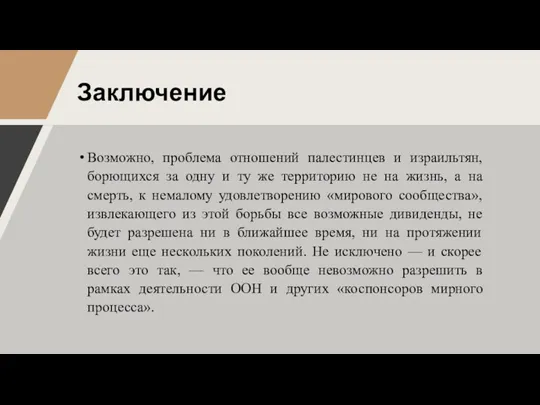 Заключение

• Возможно, проблема отношений палестинцев и израильтян, борющихся за одну и ту же территорию не на жизнь, а на смерть, к немалому удовлетворению «мирового сообщества», извлекающего из этой борьбы все возможные дивиденды, не будет разрешена ни в ближайшее время, ни на протяжении жизни еще нескольких поколений. Не исключено — и скорее всего это так, — что ее вообще невозможно разрешить в рамках деятельности ООН и других «коспонсоров мирного процесса».